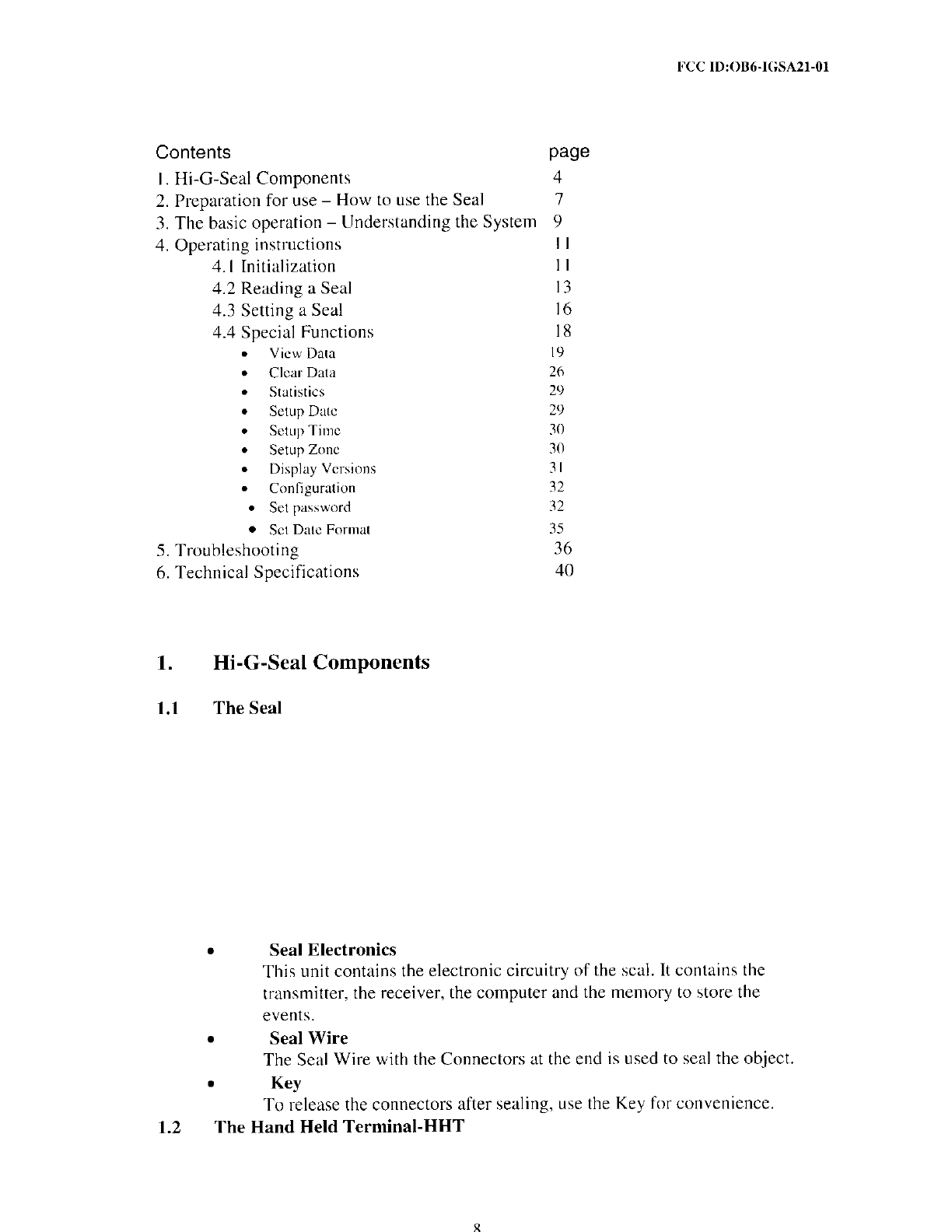 FCC ID:OB6-IGSA21-01

| Contents | page |
|---|---|
| 1. Hi-G-Seal Components | 4 |
| 2. Preparation for use – How to use the Seal | 7 |
| 3. The basic operation – Understanding the System | 9 |
| 4. Operating instructions | 11 |
| 4.1 Initialization | 11 |
| 4.2 Reading a Seal | 13 |
| 4.3 Setting a Seal | 16 |
| 4.4 Special Functions | 18 |
| • View Data | 19 |
| • Clear Data | 26 |
| • Statistics | 29 |
| • Setup Date | 29 |
| • Setup Time | 30 |
| • Setup Zone | 30 |
| • Display Versions | 31 |
| • Configuration | 32 |
| • Set password | 32 |
| • Set Date Format | 35 |
| 5. Troubleshooting | 36 |
| 6. Technical Specifications | 40 |

1. Hi-G-Seal Components

1.1 The Seal

• Seal Electronics
This unit contains the electronic circuitry of the seal. It contains the transmitter, the receiver, the computer and the memory to store the events.

• Seal Wire
The Seal Wire with the Connectors at the end is used to seal the object.

• Key
To release the connectors after sealing, use the Key for convenience.

1.2 The Hand Held Terminal-HHT

8